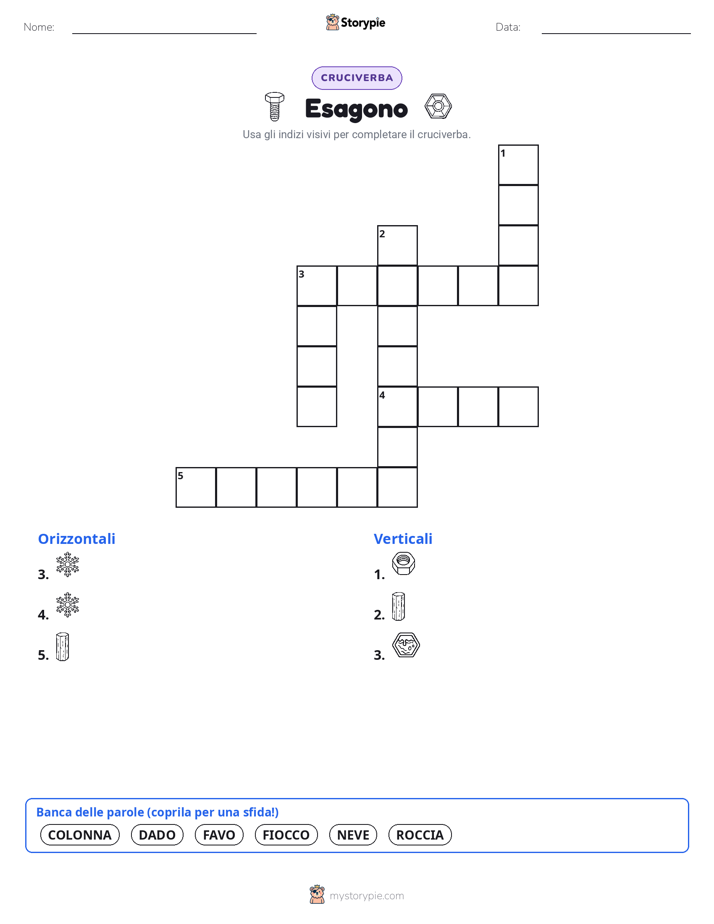 Nome:

Storypie

Data:

CRUCIVERBA

Esagono

Usa gli indizi visivi per completare il cruciverba.

1
2
3
4
5

Orizzontali

3.

4.

5.

Verticali

1.

2.

3.

Banca delle parole (coprila per una sfida!)

COLONNA DADO FAVO FIOCCO NEVE ROCCIA

mystorypie.com